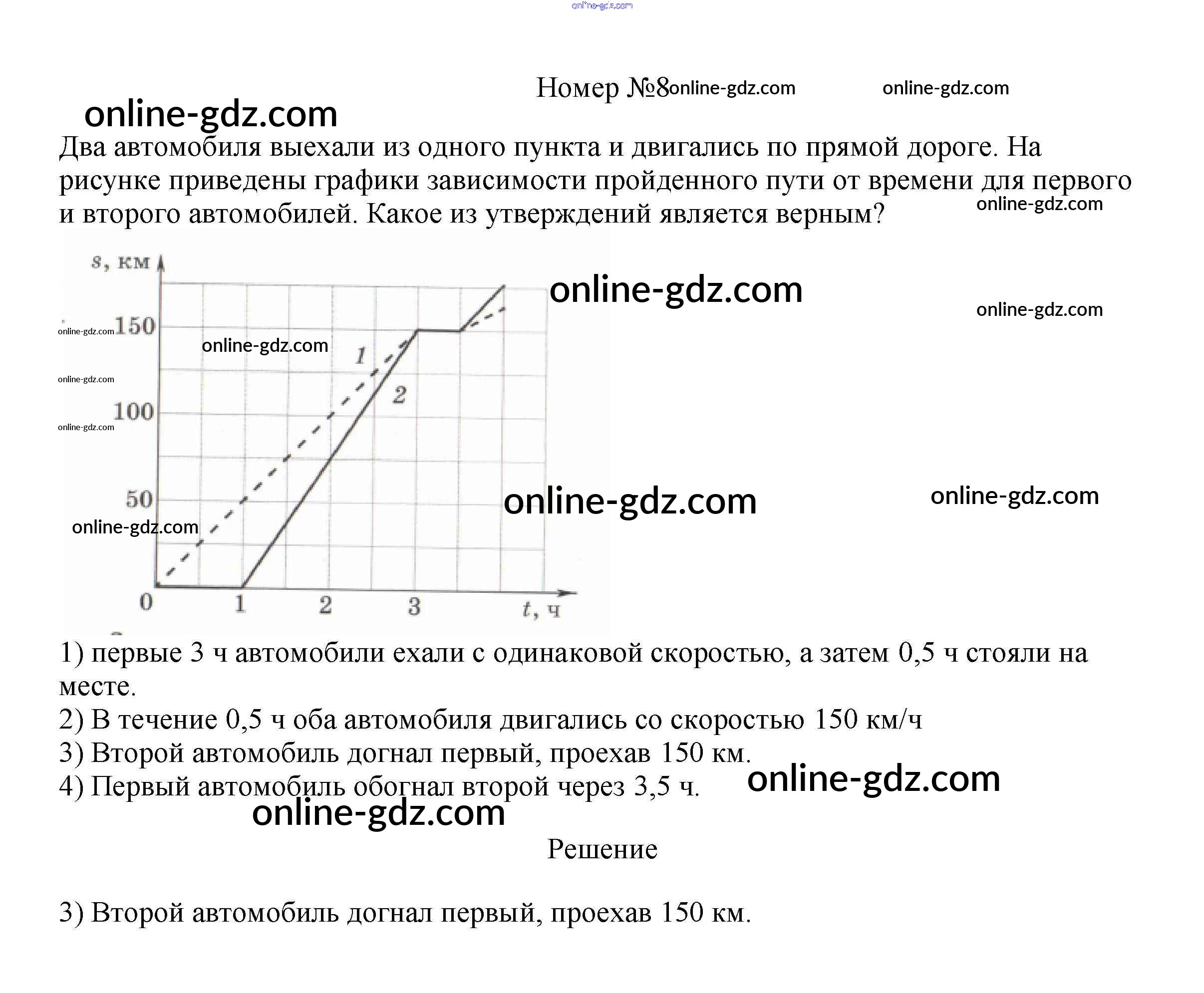 Номер №8

Два автомобиля выехали из одного пункта и двигались по прямой дороге. На рисунке приведены графики зависимости пройденного пути от времени для первого и второго автомобилей. Какое из утверждений является верным?

s, км
150
100
50
0
1
2
3
t, ч
1
2

1) первые 3 ч автомобили ехали с одинаковой скоростью, а затем 0,5 ч стояли на месте.
2) В течение 0,5 ч оба автомобиля двигались со скоростью 150 км/ч
3) Второй автомобиль догнал первый, проехав 150 км.
4) Первый автомобиль обогнал второй через 3,5 ч.

Решение

3) Второй автомобиль догнал первый, проехав 150 км.

online-gdz.com